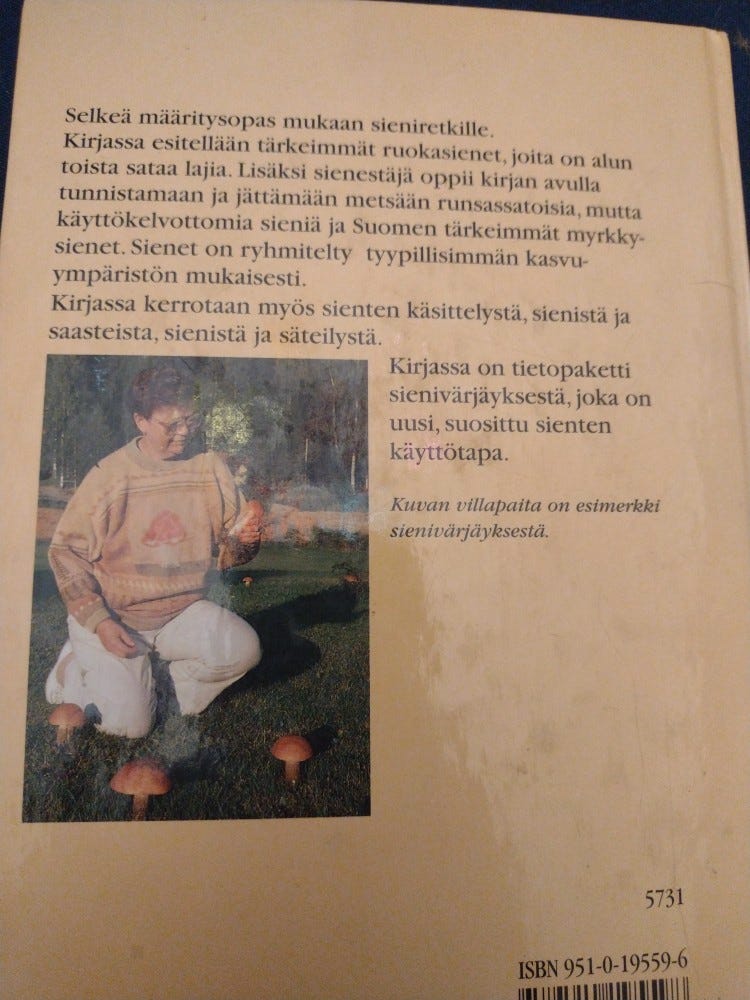 Selkeä määritysopas mukaan sieniretkille.

Kirjassa esitellään tärkeimmät ruokasienet, joita on alun toista sataa lajia. Lisäksi sienestäjä oppii kirjan avulla tunnistamaan ja jättämään metsään runsassatoisia, mutta käyttökelvottomia sieniä ja Suomen tärkeimmät myrkkysienet. Sienet on ryhmitelty tyypillisimmän kasvuympäristön mukaisesti.

Kirjassa kerrotaan myös sienten käsittelystä, sienistä ja saasteista, sienistä ja säteilystä.

Kirjassa on tietopaketti sienivärjäyksestä, joka on uusi, suosittu sienten käyttötapa.

Kuvan villapaita on esimerkki sienivärjäyksestä.

5731

ISBN 951-0-19559-6